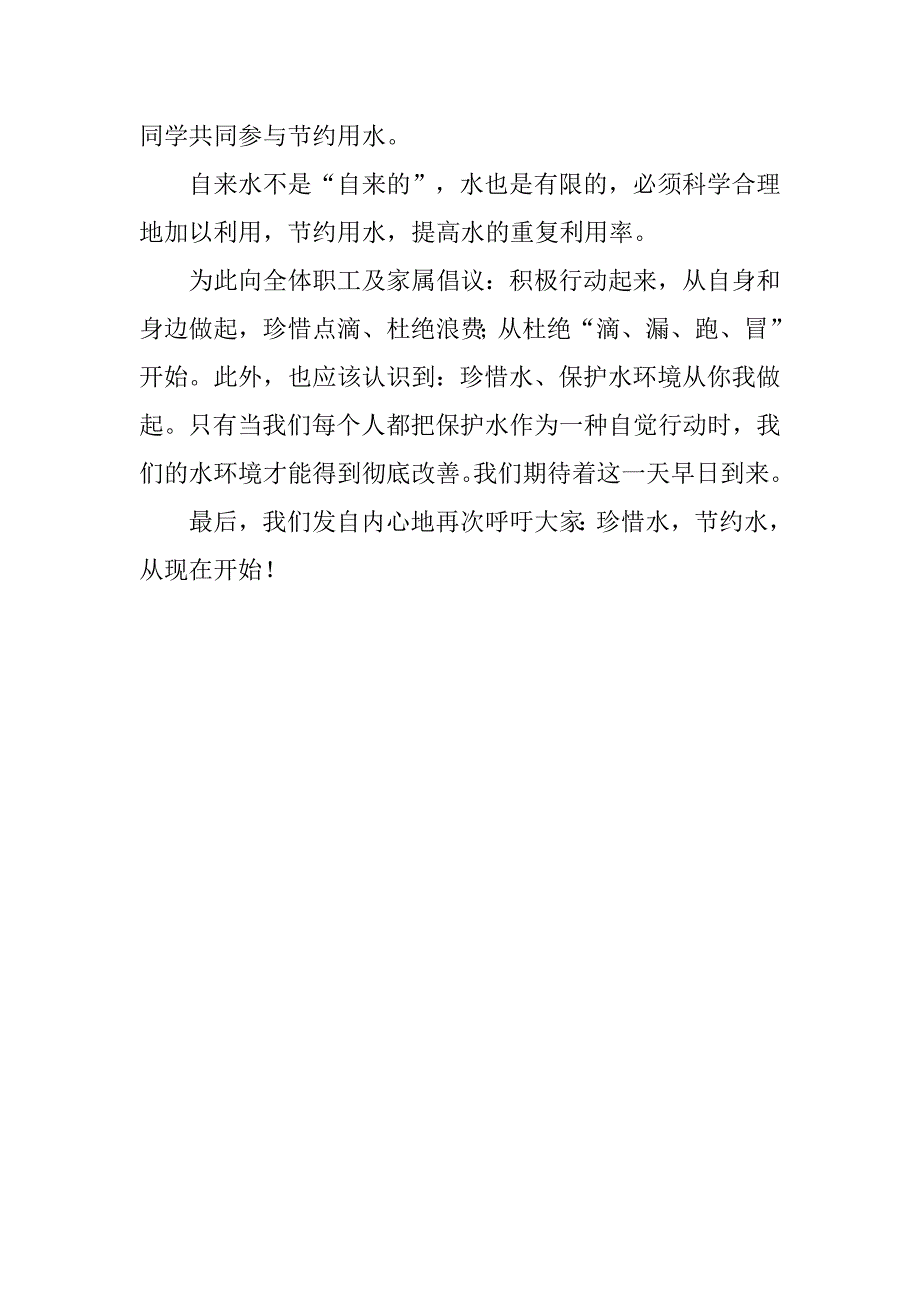 同学共同参与节约用水。

自来水不是“自来的”，水也是有限的，必须科学合理地加以利用，节约用水，提高水的重复利用率。

为此向全体职工及家属倡议：积极行动起来，从自身和身边做起，珍惜点滴、杜绝浪费;从杜绝“滴、漏、跑、冒”开始。此外，也应该认识到：珍惜水、保护水环境从你我做起。只有当我们每个人都把保护水作为一种自觉行动时，我们的水环境才能得到彻底改善。我们期待着这一天早日到来。

最后，我们发自内心地再次呼吁大家:珍惜水，节约水，从现在开始！